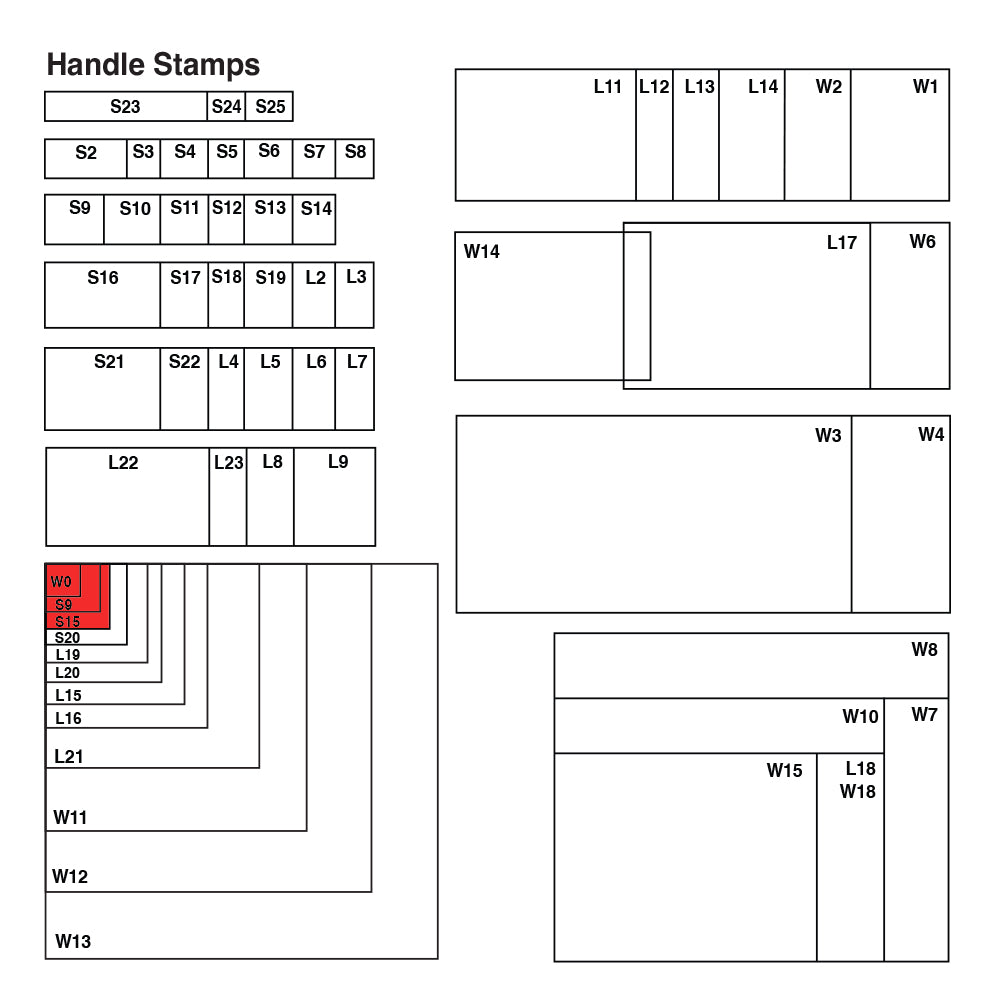 Handle Stamps

S23 S24 S25

S2 S3 S4 S5 S6 S7 S8

S9 S10 S11 S12 S13 S14

S16 S17 S18 S19 L2 L3

S21 S22 L4 L5 L6 L7

L22 L23 L8 L9

W0
S9
S15
S20
L19
L20
L15
L16
L21
W11
W12
W13

L11 L12 L13 L14 W2 W1

W14 L17 W6

W3 W4

W8
W10 W7
W15 L18 W18